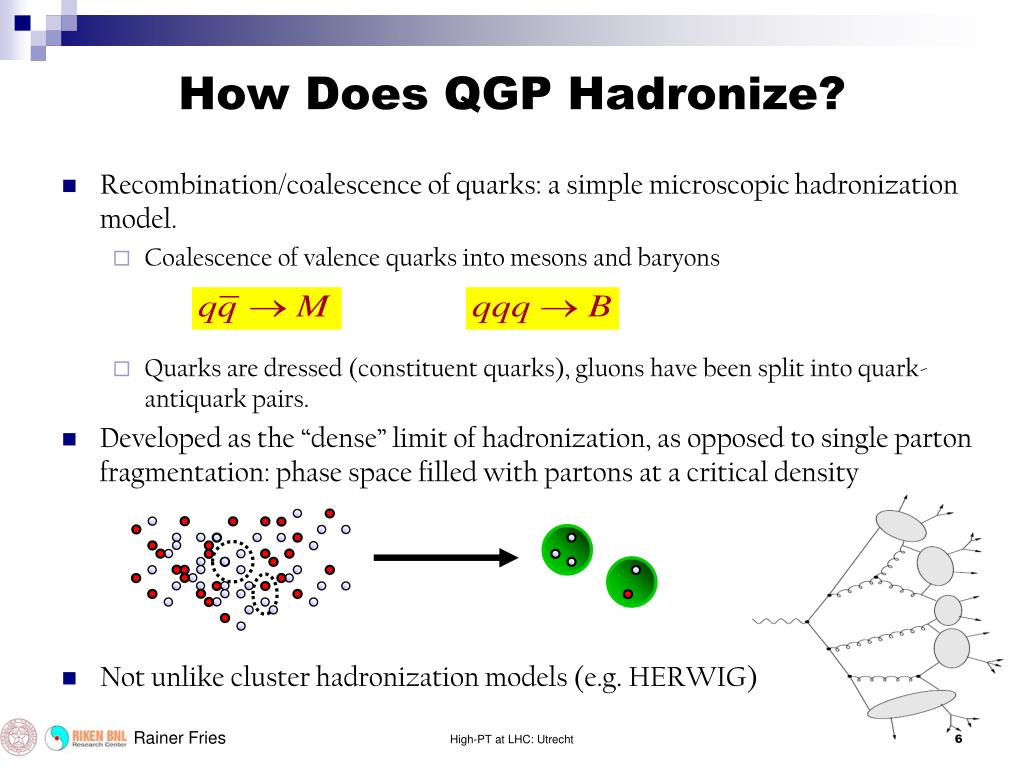 How Does QGP Hadronize?

Recombination/coalescence of quarks: a simple microscopic hadronization model.

Coalescence of valence quarks into mesons and baryons

$q\bar{q} \rightarrow M$ $qqq \rightarrow B$

Quarks are dressed (constituent quarks), gluons have been split into quark-antiquark pairs.

Developed as the “dense” limit of hadronization, as opposed to single parton fragmentation: phase space filled with partons at a critical density

Not unlike cluster hadronization models (e.g. HERWIG)

RIKEN BNL Research Center Rainer Fries

High-PT at LHC: Utrecht

6